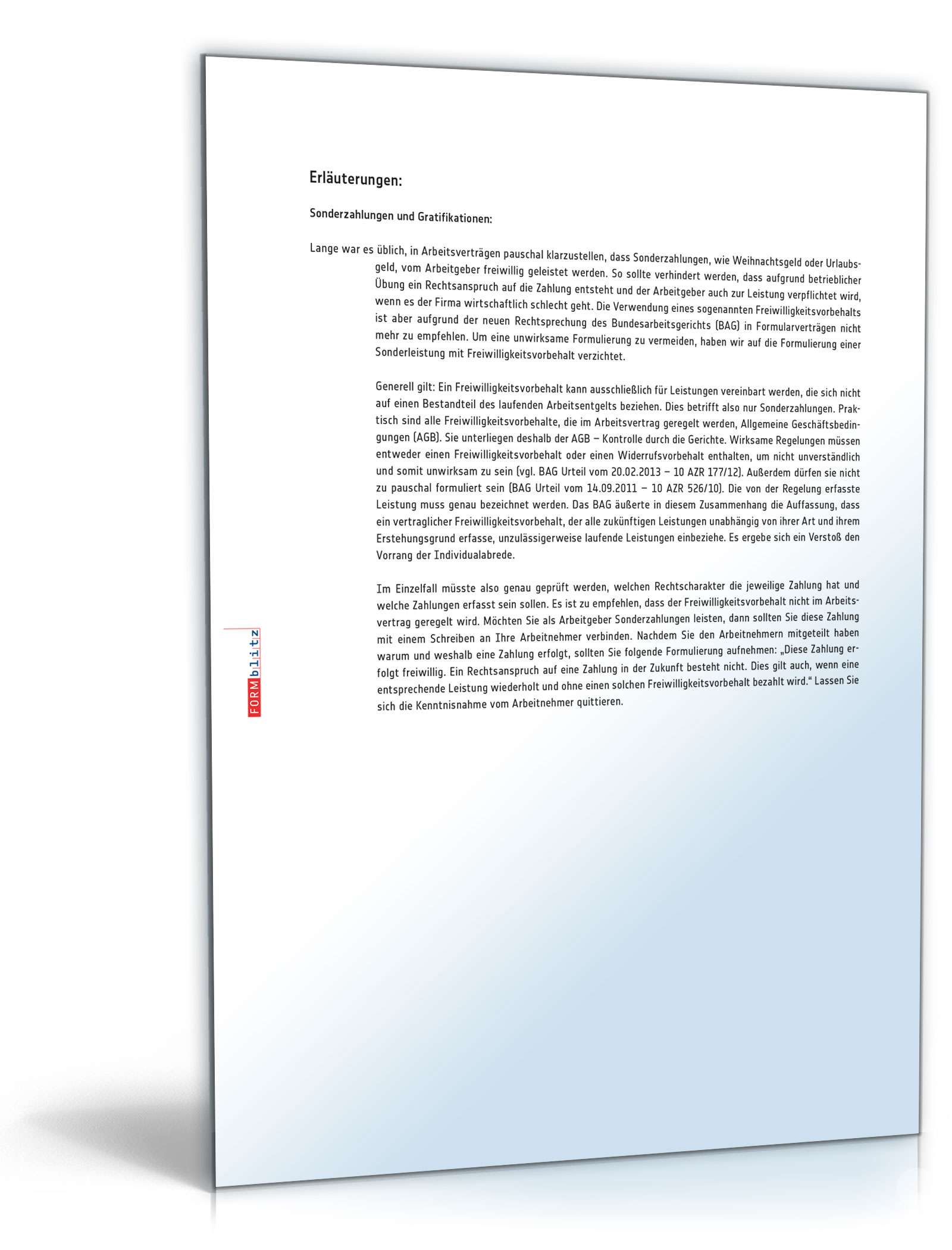 Erläuterungen:

Sonderzahlungen und Gratifikationen:

Lange war es üblich, in Arbeitsverträgen pauschal klarzustellen, dass Sonderzahlungen, wie Weihnachtsgeld oder Urlaubsgeld, vom Arbeitgeber freiwillig geleistet werden. So sollte verhindert werden, dass aufgrund betrieblicher Übung ein Rechtsanspruch auf die Zahlung entsteht und der Arbeitgeber auch zur Leistung verpflichtet wird, wenn es der Firma wirtschaftlich schlecht geht. Die Verwendung eines sogenannten Freiwilligkeitsvorbehalts ist aber aufgrund der neuen Rechtsprechung des Bundesarbeitsgerichts (BAG) in Formularverträgen nicht mehr zu empfehlen. Um eine unwirksame Formulierung zu vermeiden, haben wir auf die Formulierung einer Sonderleistung mit Freiwilligkeitsvorbehalt verzichtet.

Generell gilt: Ein Freiwilligkeitsvorbehalt kann ausschließlich für Leistungen vereinbart werden, die sich nicht auf einen Bestandteil des laufenden Arbeitsentgelts beziehen. Dies betrifft also nur Sonderzahlungen. Praktisch sind alle Freiwilligkeitsvorbehalte, die im Arbeitsvertrag geregelt werden, Allgemeine Geschäftsbedingungen (AGB). Sie unterliegen deshalb der AGB – Kontrolle durch die Gerichte. Wirksame Regelungen müssen entweder einen Freiwilligkeitsvorbehalt oder einen Widerrufsvorbehalt enthalten, um nicht unverständlich und somit unwirksam zu sein (vgl. BAG Urteil vom 20.02.2013 – 10 AZR 177/12). Außerdem dürfen sie nicht zu pauschal formuliert sein (BAG Urteil vom 14.09.2011 – 10 AZR 526/10). Die von der Regelung erfasste Leistung muss genau bezeichnet werden. Das BAG äußerte in diesem Zusammenhang die Auffassung, dass ein vertraglicher Freiwilligkeitsvorbehalt, der alle zukünftigen Leistungen unabhängig von ihrer Art und ihrem Erstehungsgrund erfasse, unzulässigerweise laufende Leistungen einbeziehe. Es ergebe sich ein Verstoß den Vorrang der Individualabrede.

Im Einzelfall müsste also genau geprüft werden, welchen Rechtscharakter die jeweilige Zahlung hat und welche Zahlungen erfasst sein sollen. Es ist zu empfehlen, dass der Freiwilligkeitsvorbehalt nicht im Arbeitsvertrag geregelt wird. Möchten Sie als Arbeitgeber Sonderzahlungen leisten, dann sollten Sie diese Zahlung mit einem Schreiben an Ihre Arbeitnehmer verbinden. Nachdem Sie den Arbeitnehmern mitgeteilt haben warum und weshalb eine Zahlung erfolgt, sollten Sie folgende Formulierung aufnehmen: „Diese Zahlung erfolgt freiwillig. Ein Rechtsanspruch auf eine Zahlung in der Zukunft besteht nicht. Dies gilt auch, wenn eine entsprechende Leistung wiederholt und ohne einen solchen Freiwilligkeitsvorbehalt bezahlt wird.“ Lassen Sie sich die Kenntnisnahme vom Arbeitnehmer quittieren.

FORMblitz